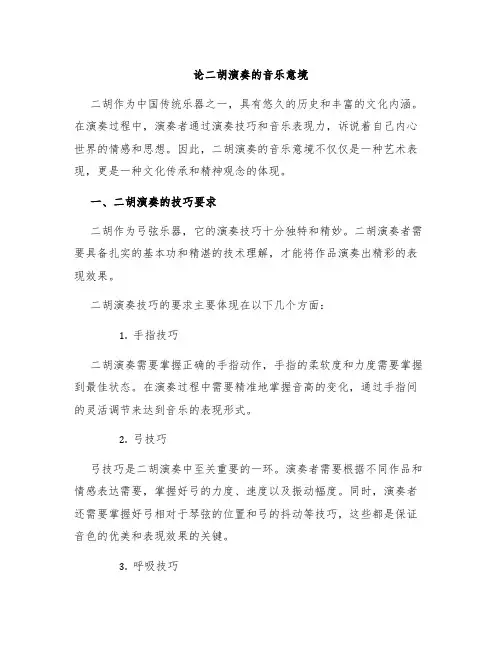 论二胡演奏的音乐意境

二胡作为中国传统乐器之一，具有悠久的历史和丰富的文化内涵。在演奏过程中，演奏者通过演奏技巧和音乐表现力，诉说着自己内心世界的情感和思想。因此，二胡演奏的音乐意境不仅仅是一种艺术表现，更是一种文化传承和精神观念的体现。

一、二胡演奏的技巧要求

二胡作为弓弦乐器，它的演奏技巧十分独特和精妙。二胡演奏者需要具备扎实的基本功和精湛的技术理解，才能将作品演奏出精彩的表现效果。

二胡演奏技巧的要求主要体现在以下几个方面：

1. 手指技巧

二胡演奏需要掌握正确的手指动作，手指的柔软度和力度需要掌握到最佳状态。在演奏过程中需要精准地掌握音高的变化，通过手指间的灵活调节来达到音乐的表现形式。

2. 弓技巧

弓技巧是二胡演奏中至关重要的一环。演奏者需要根据不同作品和情感表达需要，掌握好弓的力度、速度以及振动幅度。同时，演奏者还需要掌握好弓相对于琴弦的位置和弓的抖动等技巧，这些都是保证音色的优美和表现效果的关键。

3. 呼吸技巧